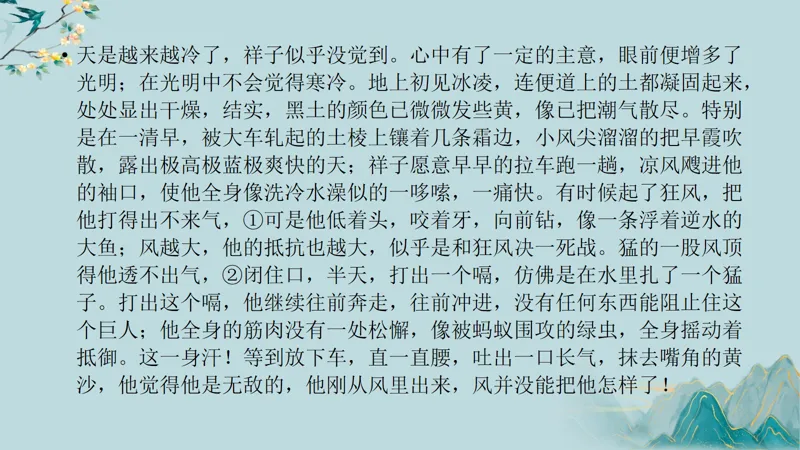 • 天是越来越冷了，祥子似乎没觉到。心中有了一定的主意，眼前便增多了光明；在光明中不会觉得寒冷。地上初见冰凌，连便道上的土都凝固起来，处处显出干燥，结实，黑土的颜色已微微发些黄，像已把潮气散尽。特别是在一清早，被大车轧起的土棱上镶着几条霜边，小风尖溜溜的把早霞吹散，露出极高极蓝极爽快的天；祥子愿意早早的拉车跑一趟，凉风飕进他的袖口，使他全身像洗冷水澡似的一哆嗦，一痛快。有时候起了狂风，把他打得出不来气，①可是他低着头，咬着牙，向前钻，像一条浮着逆水的大鱼；风越大，他的抵抗也越大，似乎是和狂风决一死战。猛的一股风顶得他透不出气，②闭住口，半天，打出一个嗝，仿佛是在水里扎了一个猛子。打出这个嗝，他继续往前奔走，往前冲进，没有任何东西能阻止住这个巨人；他全身的筋肉没有一处松懈，像被蚂蚁围攻的绿虫，全身摇动着抵御。这一身汗！等到放下车，直一直腰，吐出一口长气，抹去嘴角的黄沙，他觉得他是无敌的，他刚从风里出来，风并没能把他怎样了！